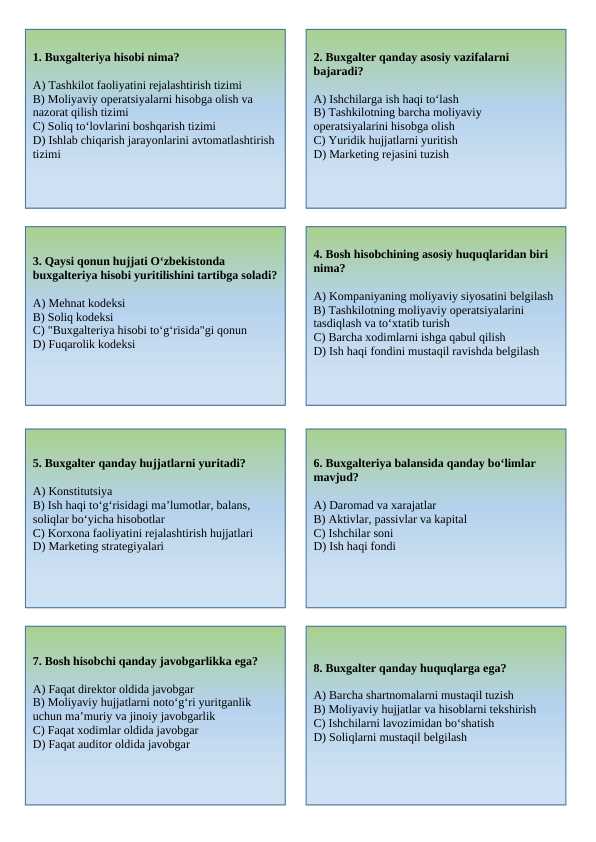 1. Buxgalteriya hisobi nima?

A) Tashkilot faoliyatini rejalashtirish tizimi
B) Moliyaviy operatsiyalarni hisobga olish va nazorat qilish tizimi
C) Soliq to‘lovlarini boshqarish tizimi
D) Ishlab chiqarish jarayonlarini avtomatlashtirish tizimi

2. Buxgalter qanday asosiy vazifalarni bajaradi?

A) Ishchilarga ish haqi to‘lash
B) Tashkilotning barcha moliyaviy operatsiyalarini hisobga olish
C) Yuridik hujjatlarni yuritish
D) Marketing rejasini tuzish

3. Qaysi qonun hujjati O‘zbekistonda buxgalteriya hisobi yuritilishini tartibga soladi?

A) Mehnat kodeksi
B) Soliq kodeksi
C) "Buxgalteriya hisobi to‘g‘risida"gi qonun
D) Fuqarolik kodeksi

4. Bosh hisobchining asosiy huquqlaridan biri nima?

A) Kompaniyaning moliyaviy siyosatini belgilash
B) Tashkilotning moliyaviy operatsiyalarini tasdiqlash va to‘xtatib turish
C) Barcha xodimlarni ishga qabul qilish
D) Ish haqi fondini mustaqil ravishda belgilash

5. Buxgalter qanday hujjatlarni yuritadi?

A) Konstitutsiya
B) Ish haqi to‘g‘risidagi ma’lumotlar, balans, soliqlar bo‘yicha hisobotlar
C) Korxona faoliyatini rejalashtirish hujjatlari
D) Marketing strategiyalari

6. Buxgalteriya balansida qanday bo‘limlar mavjud?

A) Daromad va xarajatlar
B) Aktivlar, passivlar va kapital
C) Ishchilar soni
D) Ish haqi fondi

7. Bosh hisobchi qanday javobgarlikka ega?

A) Faqat direktor oldida javobgar
B) Moliyaviy hujjatlarni noto‘g‘ri yuritganlik uchun ma’muriy va jinoiy javobgarlik
C) Faqat xodimlar oldida javobgar
D) Faqat auditor oldida javobgar

8. Buxgalter qanday huquqlarga ega?

A) Barcha shartnomalarni mustaqil tuzish
B) Moliyaviy hujjatlar va hisoblarni tekshirish
C) Ishchilarni lavozimidan bo‘shatish
D) Soliqlarni mustaqil belgilash